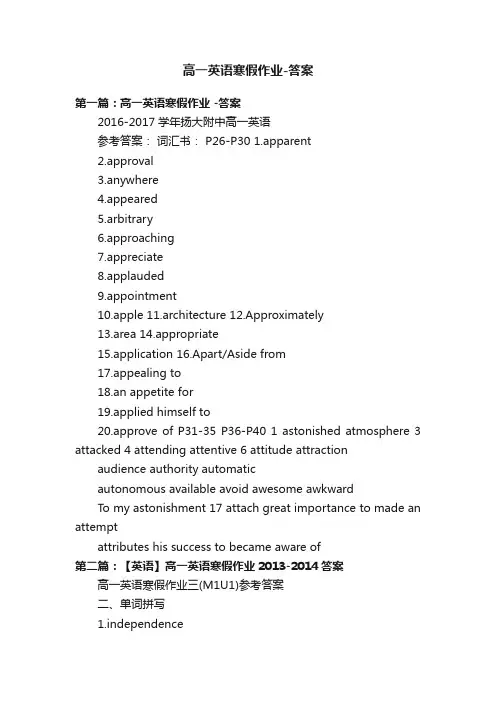 高一英语寒假作业-答案

第一篇：高一英语寒假作业 -答案

2016-2017 学年扬大附中高一英语

参考答案： 词汇书： P26-P30 1.apparent

2.approval

3.anywhere

4.appeared

5.arbitrary

6.approaching

7.appreciate

8.applauded

9.appointment

10.apple 11.architecture 12.Approximately

13.area 14.appropriate

15.application 16.Apart/Aside from

17.appealing to

18.an appetite for

19.applied himself to

20.approve of P31-35 P36-P40 1 astonished atmosphere 3 attacked 4 attending attentive 6 attitude attraction

audience authority automatic

autonomous available avoid awesome awkward

To my astonishment 17 attach great importance to made an attempt

attributes his success to became aware of

第二篇：【英语】高一英语寒假作业 2013-2014 答案

高一英语寒假作业三(M1U1)参考答案

二、单词拼写

1.independence